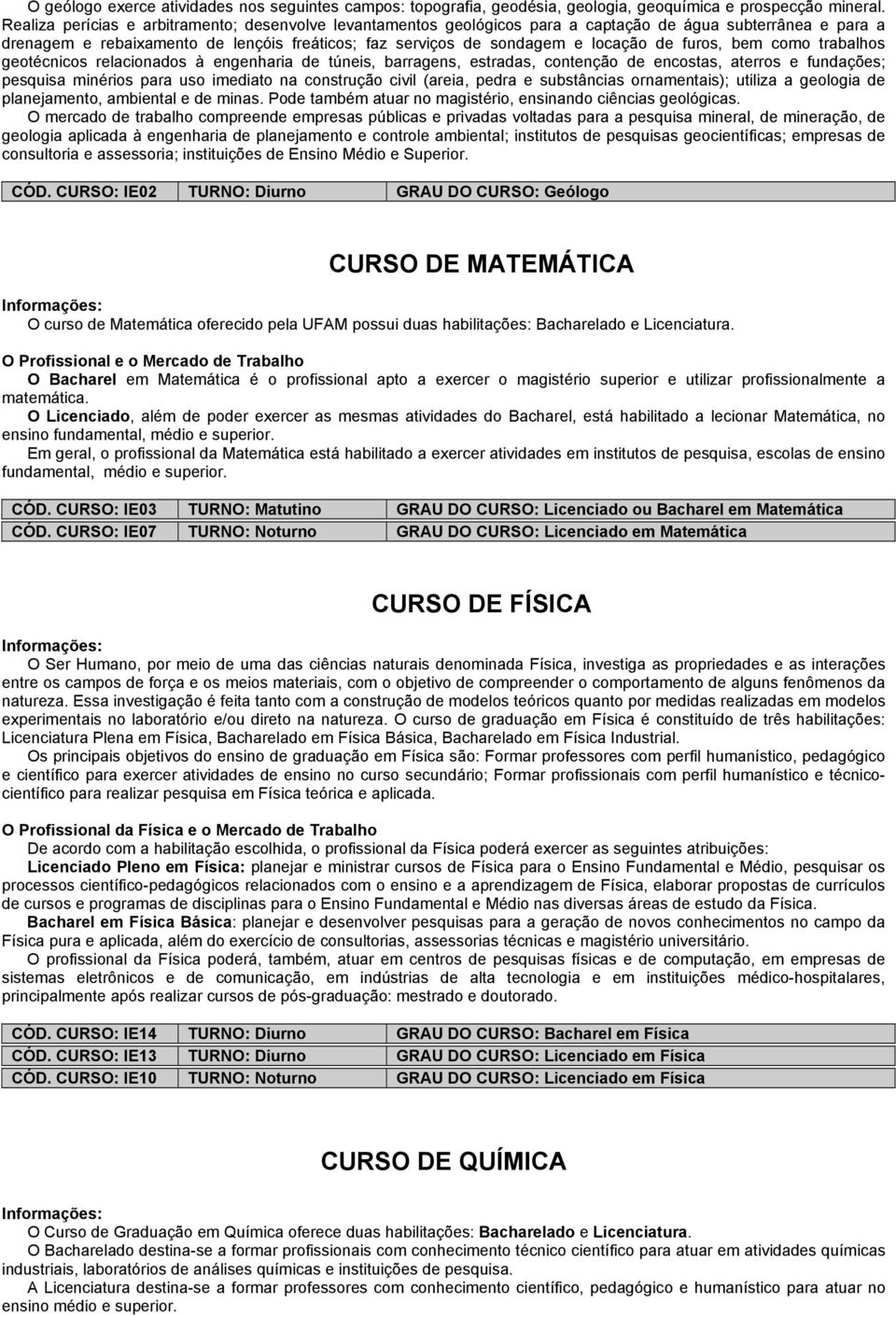 O geólogo exerce atividades nos seguintes campos: topografia, geodésia, geologia, geoquímica e prospecção mineral. Realiza perícias e arbitramento; desenvolve levantamentos geológicos para a captação de água subterrânea e para a drenagem e rebaixamento de lençóis freáticos; faz serviços de sondagem e locação de furos, bem como trabalhos geotécnicos relacionados à engenharia de túneis, barragens, estradas, contenção de encostas, aterros e fundações; pesquisa minérios para uso imediato na construção civil (areia, pedra e substâncias ornamentais); utiliza a geologia de planejamento, ambiental e de minas. Pode também atuar no magistério, ensinando ciências geológicas.

O mercado de trabalho compreende empresas públicas e privadas voltadas para a pesquisa mineral, de mineração, de geologia aplicada à engenharia de planejamento e controle ambiental; institutos de pesquisas geocientíficas; empresas de consultoria e assessoria; instituições de Ensino Médio e Superior.

| CÓD. CURSO: IE02 | TURNO: Diurno | GRAU DO CURSO: Geólogo |
|---|---|---|

CURSO DE MATEMÁTICA

Informações:
O curso de Matemática oferecido pela UFAM possui duas habilitações: Bacharelado e Licenciatura.

O Profissional e o Mercado de Trabalho
O Bacharel em Matemática é o profissional apto a exercer o magistério superior e utilizar profissionalmente a matemática.
O Licenciado, além de poder exercer as mesmas atividades do Bacharel, está habilitado a lecionar Matemática, no ensino fundamental, médio e superior.
Em geral, o profissional da Matemática está habilitado a exercer atividades em institutos de pesquisa, escolas de ensino fundamental, médio e superior.

| CÓD. CURSO: IE03 | TURNO: Matutino | GRAU DO CURSO: Licenciado ou Bacharel em Matemática |
|---|---|---|
| CÓD. CURSO: IE07 | TURNO: Noturno | GRAU DO CURSO: Licenciado em Matemática |

CURSO DE FÍSICA

Informações:
O Ser Humano, por meio de uma das ciências naturais denominada Física, investiga as propriedades e as interações entre os campos de força e os meios materiais, com o objetivo de compreender o comportamento de alguns fenômenos da natureza. Essa investigação é feita tanto com a construção de modelos teóricos quanto por medidas realizadas em modelos experimentais no laboratório e/ou direto na natureza. O curso de graduação em Física é constituído de três habilitações: Licenciatura Plena em Física, Bacharelado em Física Básica, Bacharelado em Física Industrial.
Os principais objetivos do ensino de graduação em Física são: Formar professores com perfil humanístico, pedagógico e científico para exercer atividades de ensino no curso secundário; Formar profissionais com perfil humanístico e técnico-científico para realizar pesquisa em Física teórica e aplicada.

O Profissional da Física e o Mercado de Trabalho
De acordo com a habilitação escolhida, o profissional da Física poderá exercer as seguintes atribuições:
Licenciado Pleno em Física: planejar e ministrar cursos de Física para o Ensino Fundamental e Médio, pesquisar os processos científico-pedagógicos relacionados com o ensino e a aprendizagem de Física, elaborar propostas de currículos de cursos e programas de disciplinas para o Ensino Fundamental e Médio nas diversas áreas de estudo da Física.
Bacharel em Física Básica: planejar e desenvolver pesquisas para a geração de novos conhecimentos no campo da Física pura e aplicada, além do exercício de consultorias, assessorias técnicas e magistério universitário.
O profissional da Física poderá, também, atuar em centros de pesquisas físicas e de computação, em empresas de sistemas eletrônicos e de comunicação, em indústrias de alta tecnologia e em instituições médico-hospitalares, principalmente após realizar cursos de pós-graduação: mestrado e doutorado.

| CÓD. CURSO: IE14 | TURNO: Diurno | GRAU DO CURSO: Bacharel em Física |
|---|---|---|
| CÓD. CURSO: IE13 | TURNO: Diurno | GRAU DO CURSO: Licenciado em Física |
| CÓD. CURSO: IE10 | TURNO: Noturno | GRAU DO CURSO: Licenciado em Física |

CURSO DE QUÍMICA

Informações:
O Curso de Graduação em Química oferece duas habilitações: Bacharelado e Licenciatura.
O Bacharelado destina-se a formar profissionais com conhecimento técnico científico para atuar em atividades químicas industriais, laboratórios de análises químicas e instituições de pesquisa.
A Licenciatura destina-se a formar professores com conhecimento científico, pedagógico e humanístico para atuar no ensino médio e superior.